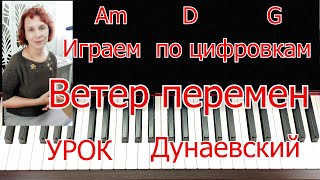 Am D G
Играем по цифровкам

Ветер перемен

УРОК Дунаевский